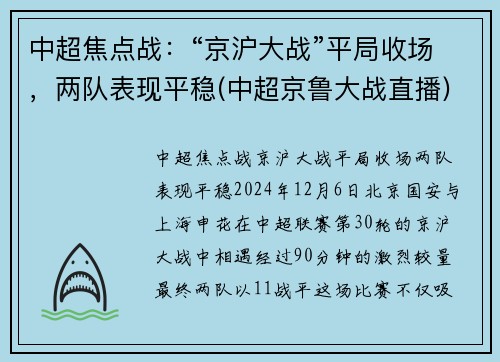 中超焦点战：“京沪大战”平局收场，两队表现平稳(中超京鲁大战直播)

中超焦点战京沪大战平局收场两队表现平稳2024年12月6日北京国安与上海申花在中超联赛第30轮的京沪大战中相遇经过90分钟的激烈较量最终两队以11战平这场比赛不仅吸